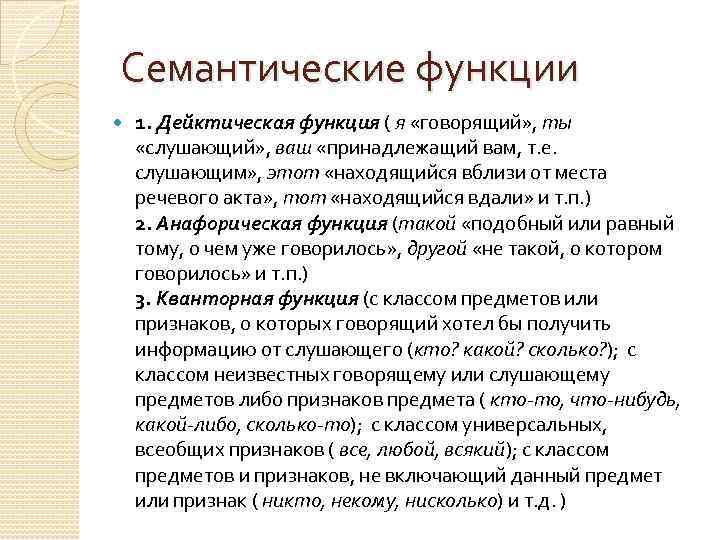 Семантические функции

1. Дейктическая функция ( я «говорящий», ты «слушающий», ваш «принадлежащий вам, т.е. слушающим», этот «находящийся вблизи от места речевого акта», тот «находящийся вдали» и т.п.)
2. Анафорическая функция (такой «подобный или равный тому, о чем уже говорилось», другой «не такой, о котором говорилось» и т.п.)
3. Кванторная функция (с классом предметов или признаков, о которых говорящий хотел бы получить информацию от слушающего (кто? какой? сколько?); с классом неизвестных говорящему или слушающему предметов либо признаков предмета ( кто-то, что-нибудь, какой-либо, сколько-то); с классом универсальных, всеобщих признаков ( все, любой, всякий); с классом предметов и признаков, не включающий данный предмет или признак ( никто, некому, нисколько) и т.д. )